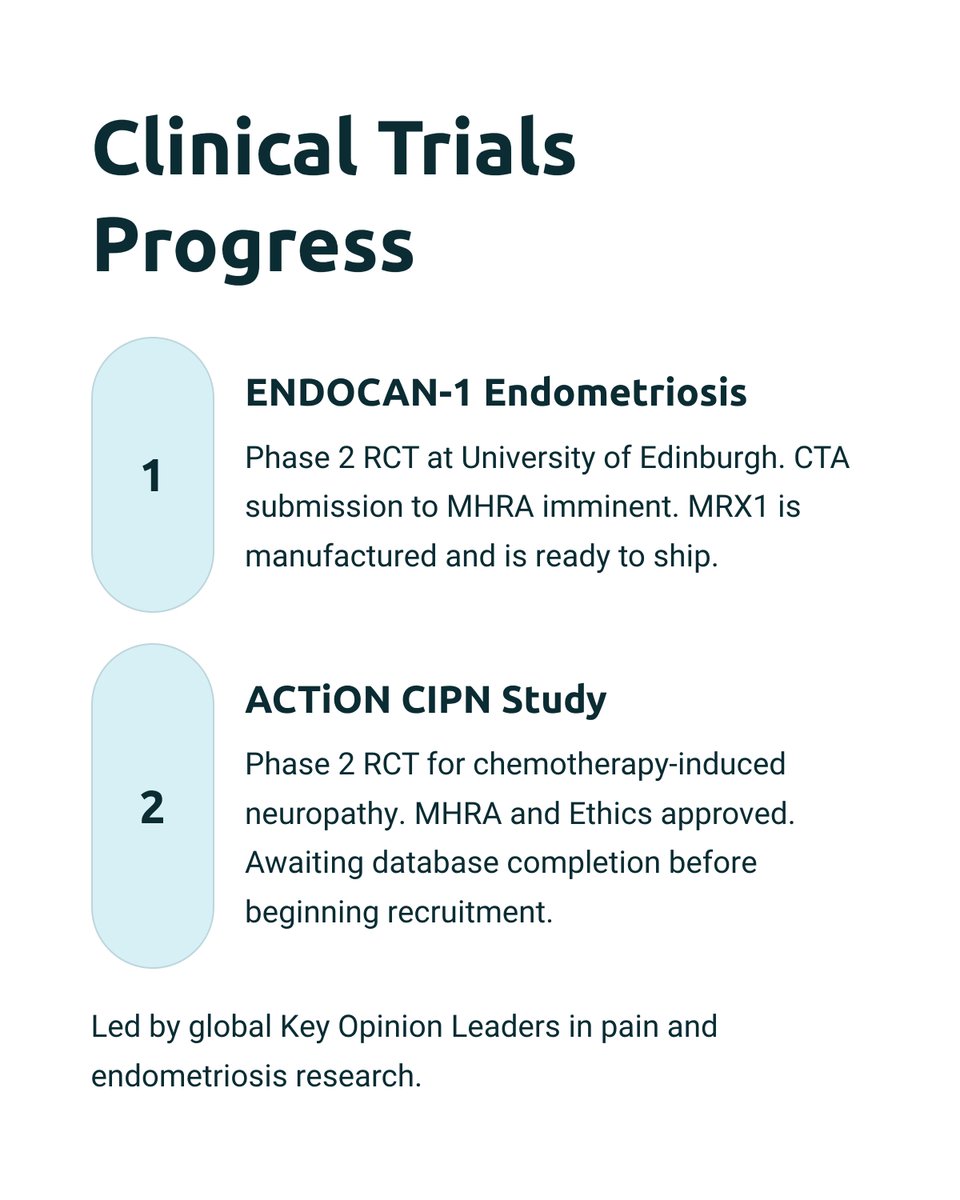 Clinical Trials Progress

1

ENDOCAN-1 Endometriosis

Phase 2 RCT at University of Edinburgh. CTA submission to MHRA imminent. MRX1 is manufactured and is ready to ship.

2

ACTiON CIPN Study

Phase 2 RCT for chemotherapy-induced neuropathy. MHRA and Ethics approved. Awaiting database completion before beginning recruitment.

Led by global Key Opinion Leaders in pain and endometriosis research.